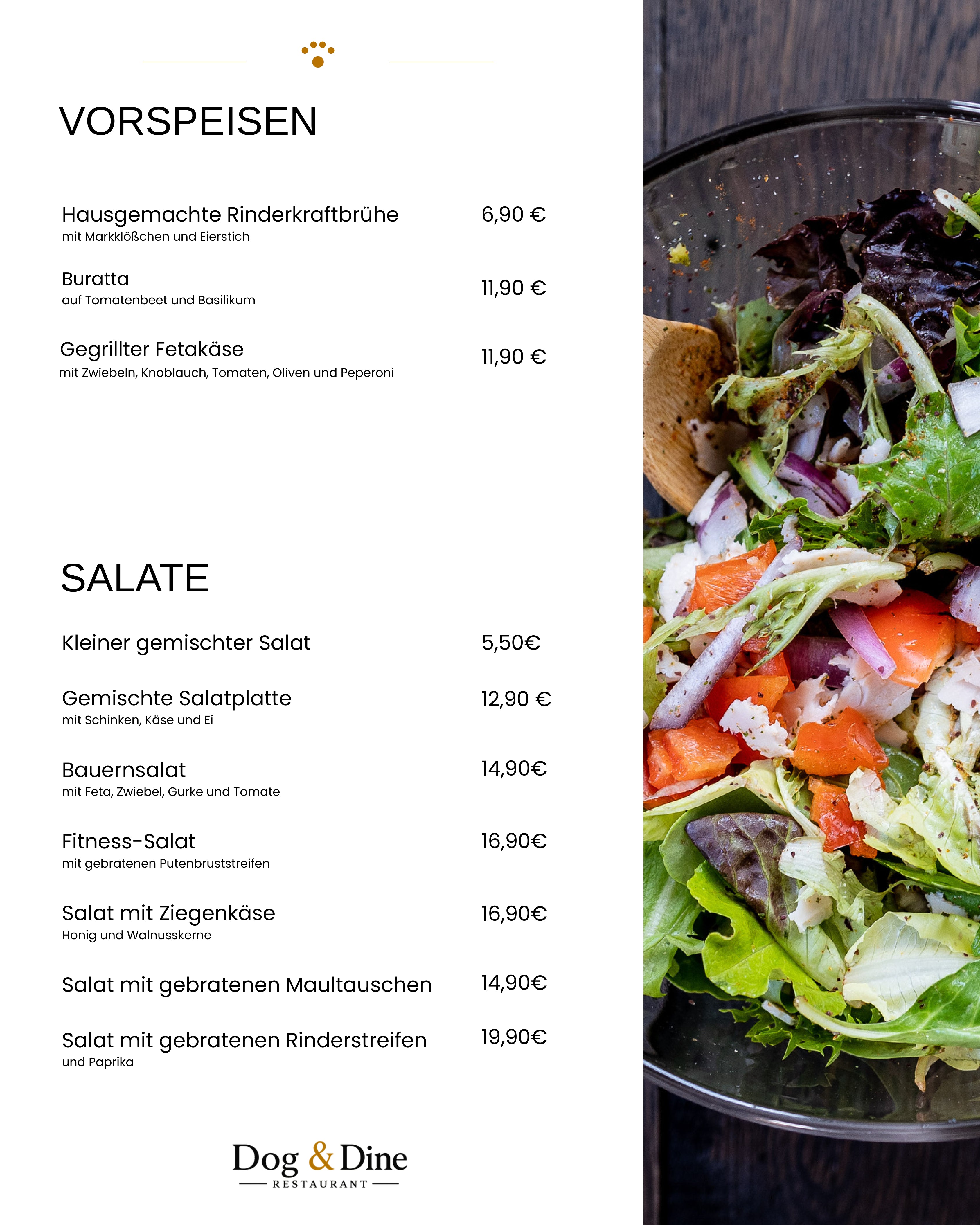 VORSPEISEN

Hausgemachte Rinderkraftbrühe 6,90 €
mit Markklößchen und Eierstich

Buratta 11,90 €
auf Tomatenbeet und Basilikum

Gegrillter Fetakäse 11,90 €
mit Zwiebeln, Knoblauch, Tomaten, Oliven und Peperoni

SALATE

Kleiner gemischter Salat 5,50€

Gemischte Salatplatte 12,90 €
mit Schinken, Käse und Ei

Bauernsalat 14,90€
mit Feta, Zwiebel, Gurke und Tomate

Fitness-Salat 16,90€
mit gebratenen Putenbruststreifen

Salat mit Ziegenkäse 16,90€
Honig und Walnusskerne

Salat mit gebratenen Maultauschen 14,90€

Salat mit gebratenen Rinderstreifen 19,90€
und Paprika

Dog & Dine
RESTAURANT